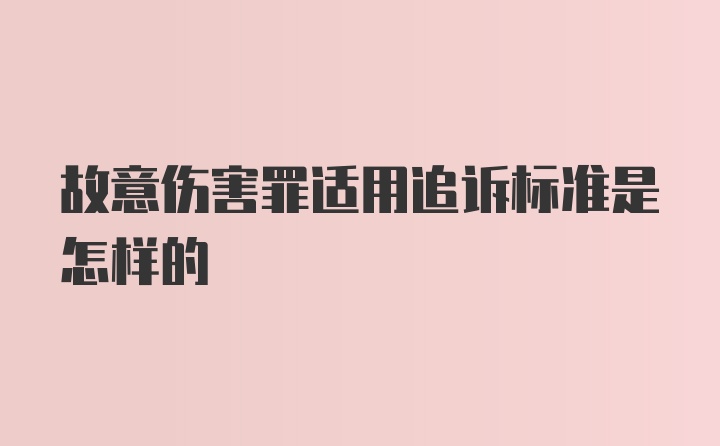 故意伤害罪适用追诉标准是怎样的